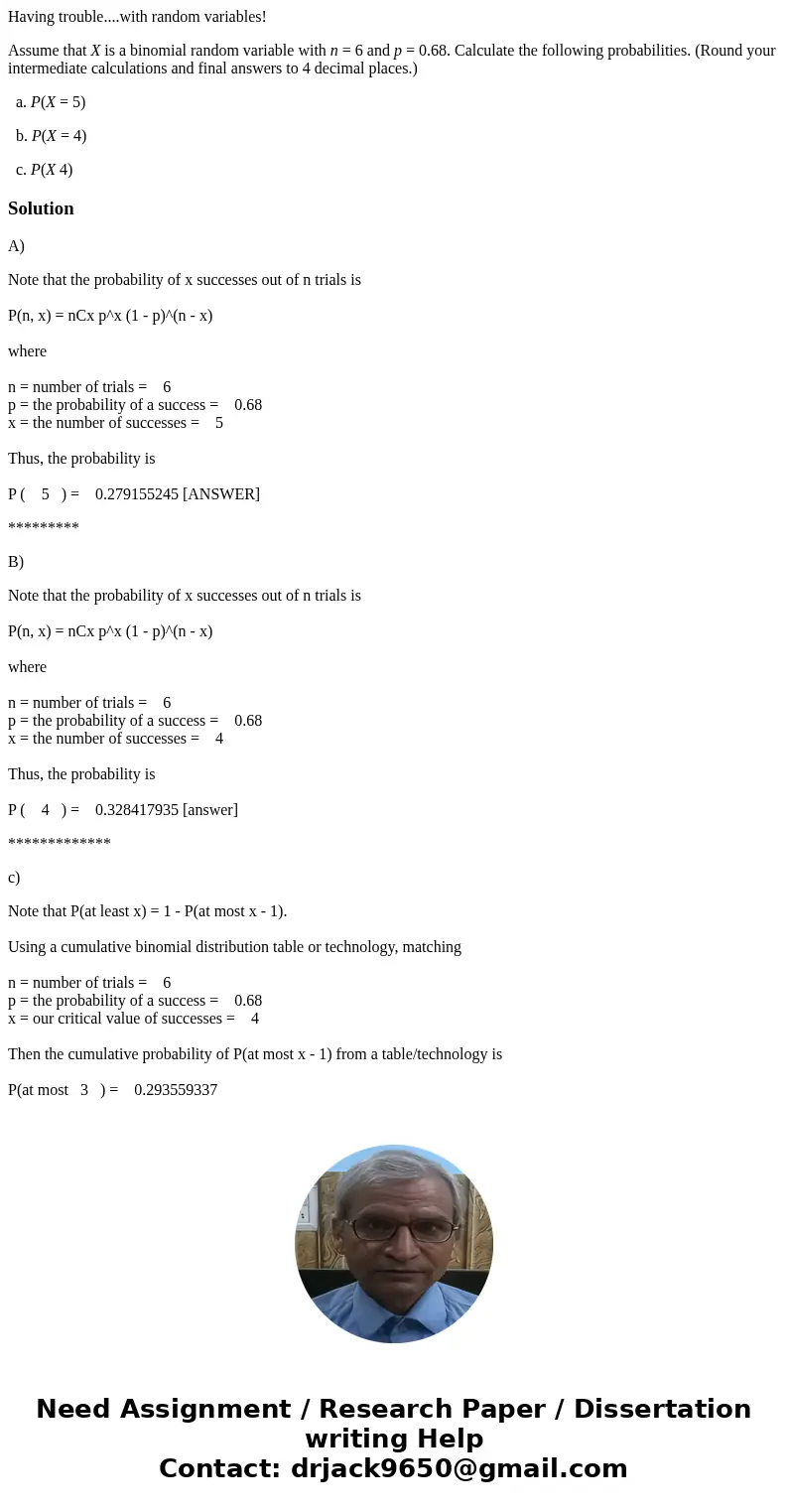 Having trouble....with random variables!

Assume that $X$ is a binomial random variable with $n = 6$ and $p = 0.68$. Calculate the following probabilities. (Round your intermediate calculations and final answers to 4 decimal places.)

a. $P(X = 5)$

b. $P(X = 4)$

c. $P(X\ 4)$

Solution

A)

Note that the probability of x successes out of n trials is

P(n, x) = nCx p^x (1 - p)^(n - x)

where

n = number of trials = 6
p = the probability of a success = 0.68
x = the number of successes = 5

Thus, the probability is

P ( 5 ) = 0.279155245 [ANSWER]

*********

B)

Note that the probability of x successes out of n trials is

P(n, x) = nCx p^x (1 - p)^(n - x)

where

n = number of trials = 6
p = the probability of a success = 0.68
x = the number of successes = 4

Thus, the probability is

P ( 4 ) = 0.328417935 [answer]

*************

c)

Note that P(at least x) = 1 - P(at most x - 1).

Using a cumulative binomial distribution table or technology, matching

n = number of trials = 6
p = the probability of a success = 0.68
x = our critical value of successes = 4

Then the cumulative probability of P(at most x - 1) from a table/technology is

P(at most 3 ) = 0.293559337

Need Assignment / Research Paper / Dissertation writing Help
Contact: drjack9650@gmail.com